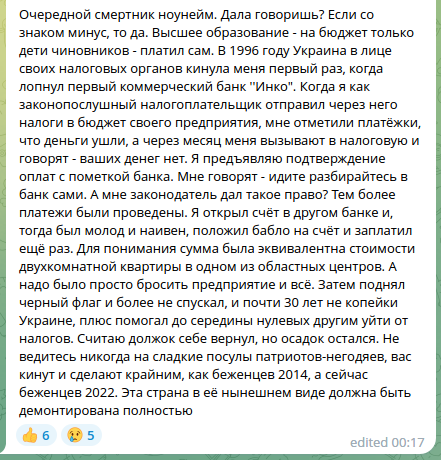 Очередной смертник ноунейм. Дала говоришь? Если со знаком минус, то да. Высшее образование - на бюджет только дети чиновников - платил сам. В 1996 году Украина в лице своих налоговых органов кинула меня первый раз, когда лопнул первый коммерческий банк "Инко". Когда я как законопослушный налогоплательщик отправил через него налоги в бюджет своего предприятия, мне отметили платёжки, что деньги ушли, а через месяц меня вызывают в налоговую и говорят - ваших денег нет. Я предъявляю подтверждение оплат с пометкой банка. Мне говорят - идите разбирайтесь в банк сами. А мне законодатель дал такое право? Тем более платежи были проведены. Я открыл счёт в другом банке и, тогда был молод и наивен, положил бабло на счёт и заплатил ещё раз. Для понимания сумма была эквивалентна стоимости двухкомнатной квартиры в одном из областных центров. А надо было просто бросить предприятие и всё. Затем поднял черный флаг и более не спускал, и почти 30 лет не копейки Украине, плюс помогал до середины нулевых другим уйти от налогов. Считаю должок себе вернул, но осадок остался. Не ведитесь никогда на сладкие посулы патриотов-негодяев, вас кинут и сделают крайним, как беженцев 2014, а сейчас беженцев 2022. Эта страна в её нынешнем виде должна быть демонтирована полностью

👍 6 😢 5

edited 00:17